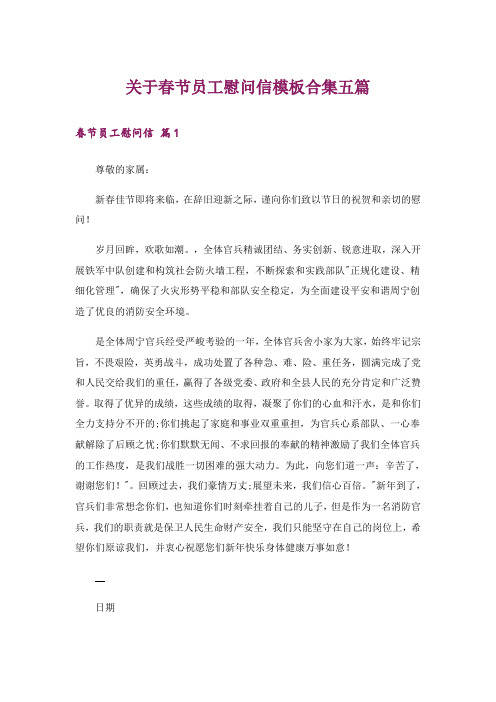 关于春节员工慰问信模板合集五篇

春节员工慰问信 篇1

尊敬的家属：

新春佳节即将来临，在辞旧迎新之际，谨向你们致以节日的祝贺和亲切的慰问！

岁月回眸，欢歌如潮。，全体官兵精诚团结、务实创新、锐意进取，深入开展铁军中队创建和构筑社会防火墙工程，不断探索和实践部队"正规化建设、精细化管理"，确保了火灾形势平稳和部队安全稳定，为全面建设平安和谐周宁创造了优良的消防安全环境。

是全体周宁官兵经受严峻考验的一年，全体官兵舍小家为大家，始终牢记宗旨，不畏艰险，英勇战斗，成功处置了各种急、难、险、重任务，圆满完成了党和人民交给我们的重任，赢得了各级党委、政府和全县人民的充分肯定和广泛赞誉。取得了优异的成绩，这些成绩的取得，凝聚了你们的心血和汗水，是和你们全力支持分不开的；你们挑起了家庭和事业双重重担，为官兵心系部队、一心奉献解除了后顾之忧；你们默默无闻、不求回报的奉献的精神激励了我们全体官兵的工作热度，是我们战胜一切困难的强大动力。为此，向您们道一声：辛苦了，谢谢您们！"。回顾过去，我们豪情万丈；展望未来，我们信心百倍。"新年到了，官兵们非常想念你们，也知道你们时刻牵挂着自己的儿子，但是作为一名消防官兵，我们的职责就是保卫人民生命财产安全，我们只能坚守在自己的岗位上，希望你们原谅我们，并衷心祝愿您们新年快乐身体健康万事如意！

—

日期